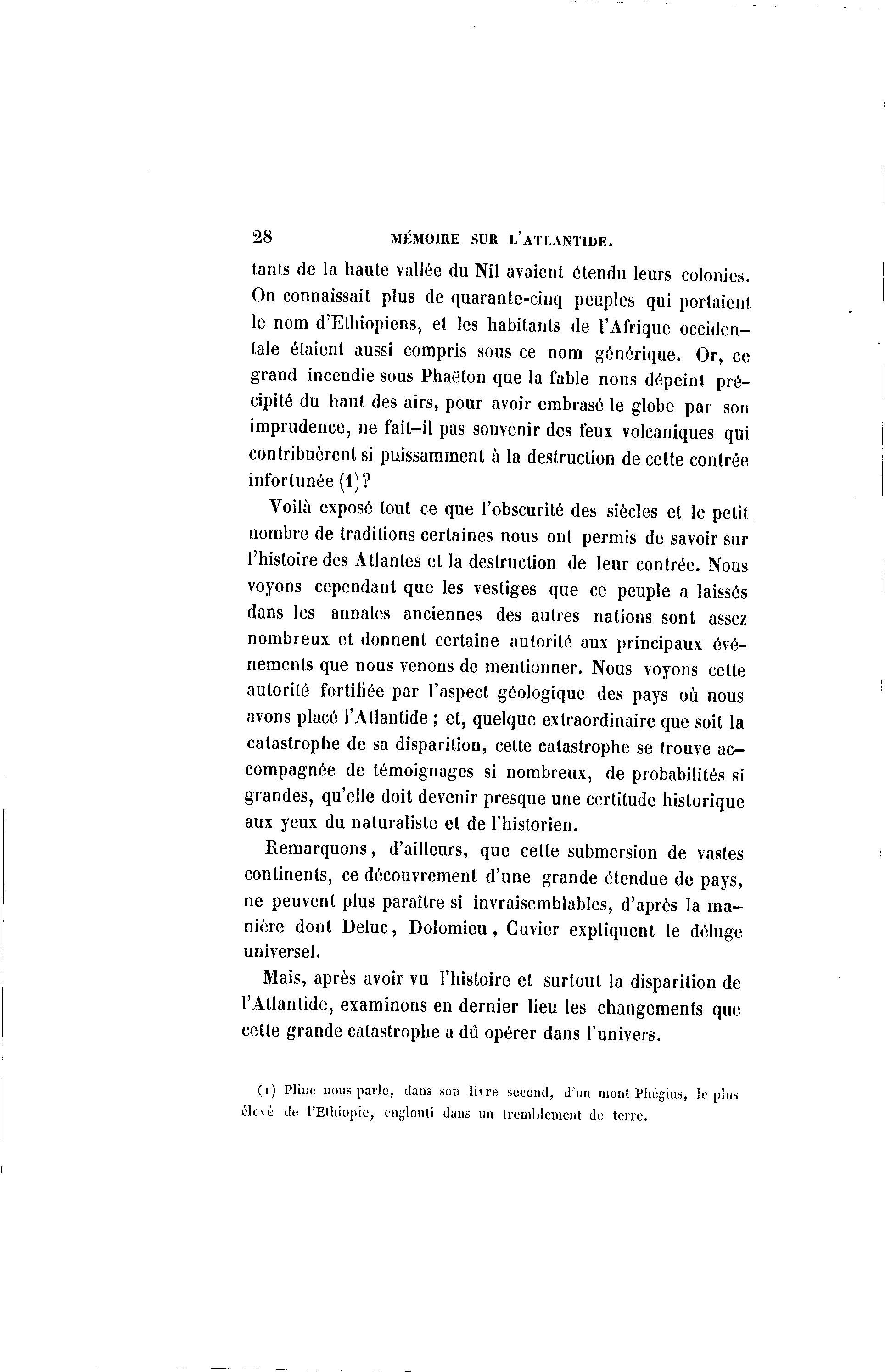 28 MÉMOIRE SUR L'ATLANTIDE.

tants de la haute vallée du Nil avaient étendu leurs colonies. On connaissait plus de quarante-cinq peuples qui portaient le nom d'Ethiopiens, et les habitants de l'Afrique occidentale étaient aussi compris sous ce nom générique. Or, ce grand incendie sous Phaëton que la fable nous dépeint précipité du haut des airs, pour avoir embrasé le globe par son imprudence, ne fait-il pas souvenir des feux volcaniques qui contribuèrent si puissamment à la destruction de cette contrée infortunée (1)?

Voilà exposé tout ce que l'obscurité des siècles et le petit nombre de traditions certaines nous ont permis de savoir sur l'histoire des Atlantes et la destruction de leur contrée. Nous voyons cependant que les vestiges que ce peuple a laissés dans les annales anciennes des autres nations sont assez nombreux et donnent certaine autorité aux principaux événements que nous venons de mentionner. Nous voyons cette autorité fortifiée par l'aspect géologique des pays où nous avons placé l'Atlantide ; et, quelque extraordinaire que soit la catastrophe de sa disparition, cette catastrophe se trouve accompagnée de témoignages si nombreux, de probabilités si grandes, qu'elle doit devenir presque une certitude historique aux yeux du naturaliste et de l'historien.

Remarquons, d'ailleurs, que cette submersion de vastes continents, ce découvrement d'une grande étendue de pays, ne peuvent plus paraître si invraisemblables, d'après la manière dont Deluc, Dolomieu, Cuvier expliquent le déluge universel.

Mais, après avoir vu l'histoire et surtout la disparition de l'Atlantide, examinons en dernier lieu les changements que cette grande catastrophe a dû opérer dans l'univers.

(1) Pline nous parle, dans son livre second, d'un mont Phégius, le plus élevé de l'Ethiopie, englouti dans un tremblement de terre.